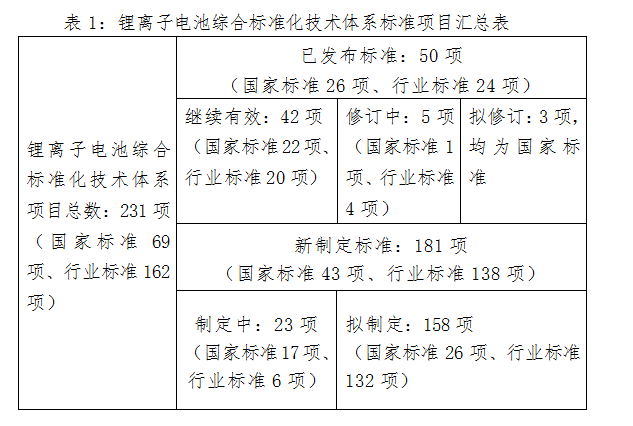 表1：锂离子电池综合标准化技术体系标准项目汇总表

| 锂离子电池综合标准化技术体系项目总数：231项（国家标准69项、行业标准162项） | 已发布标准：50项（国家标准26项、行业标准24项） | | |
|---|---|---|---|
| | 继续有效：42项（国家标准22项、行业标准20项） | 修订中：5项（国家标准1项、行业标准4项） | 拟修订：3项，均为国家标准 |
| | 新制定标准：181项（国家标准43项、行业标准138项） | | |
| | 制定中：23项（国家标准17项、行业标准6项） | 拟制定：158项（国家标准26项、行业标准132项） | |